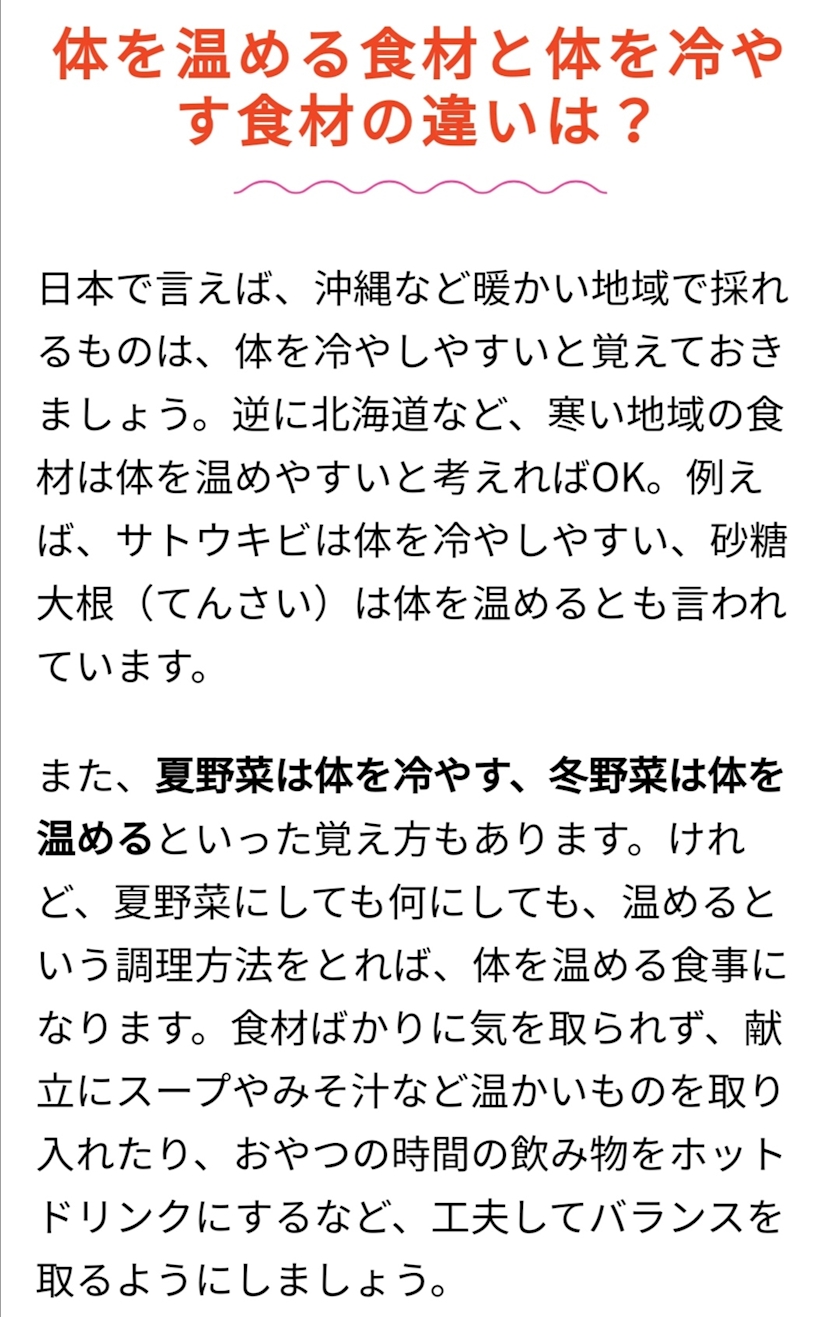 体を温める食材と体を冷やす食材の違いは？

日本で言えば、沖縄など暖かい地域で採れるものは、体を冷やしやすいと覚えておきましょう。逆に北海道など、寒い地域の食材は体を温めやすいと考えればOK。例えば、サトウキビは体を冷やしやすい、砂糖大根（てんさい）は体を温めるとも言われています。

また、夏野菜は体を冷やす、冬野菜は体を温めるといった覚え方もあります。けれど、夏野菜にしても何にしても、温めるという調理方法をとれば、体を温める食事になります。食材ばかりに気を取られず、献立にスープやみそ汁など温かいものを取り入れたり、おやつの時間の飲み物をホットドリンクにするなど、工夫してバランスを取るようにしましょう。